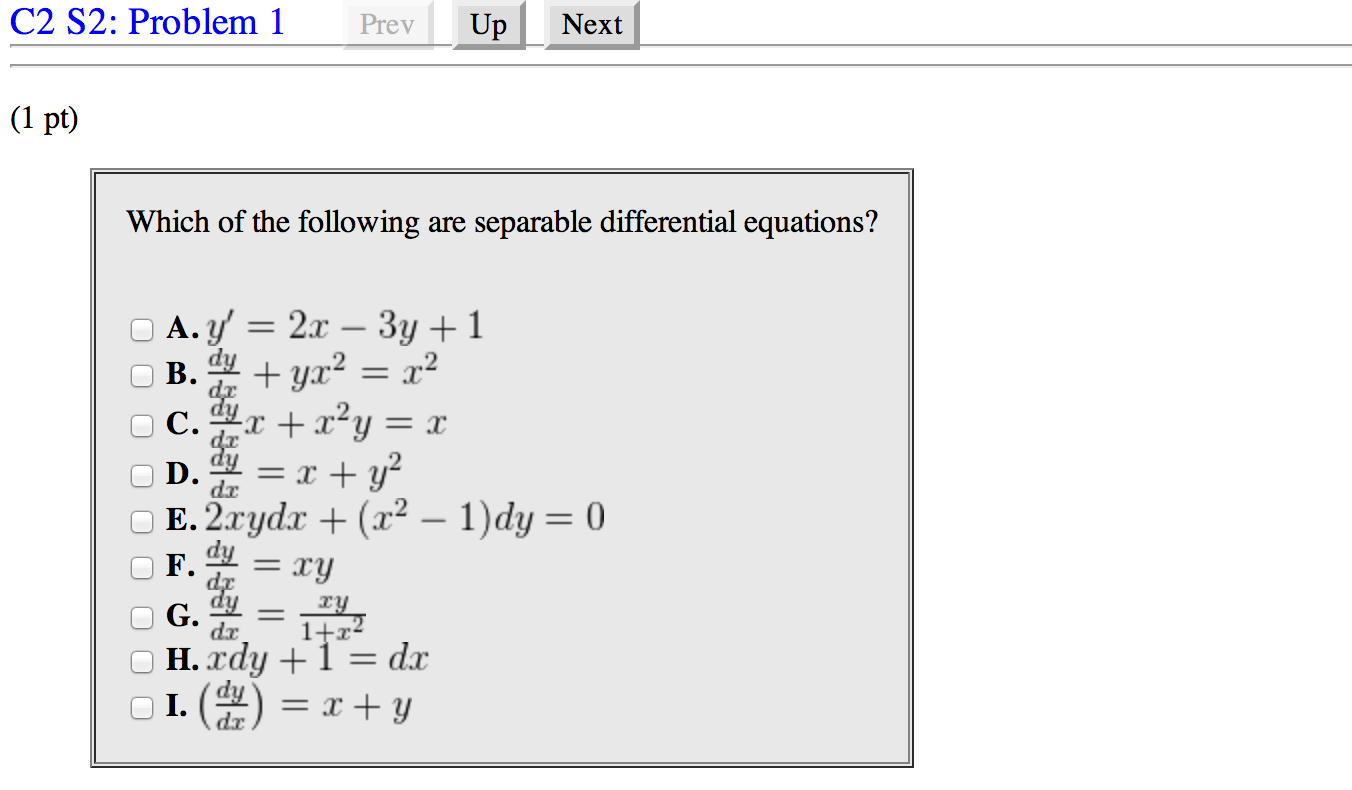 C2 S2: Problem 1 Prev Up Next

(1 pt)

Which of the following are separable differential equations?

A. $y' = 2x - 3y + 1$
B. $\frac{dy}{dx} + yx^2 = x^2$
C. $\frac{dy}{dx}x + x^2y = x$
D. $\frac{dy}{dx} = x + y^2$
E. $2xydx + (x^2 - 1)dy = 0$
F. $\frac{dy}{dx} = xy$
G. $\frac{dy}{dx} = \frac{xy}{1+x^2}$
H. $xdy + 1 = dx$
I. $\left(\frac{dy}{dx}\right) = x + y$